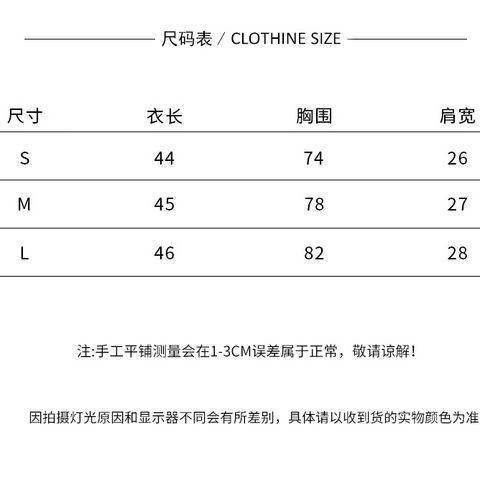 尺码表 / CLOTHINE SIZE

| 尺寸 | 衣长 | 胸围 | 肩宽 |
|---|---|---|---|
| S | 44 | 74 | 26 |
| M | 45 | 78 | 27 |
| L | 46 | 82 | 28 |

注:手工平铺测量会在1-3CM误差属于正常，敬请谅解!

因拍摄灯光原因和显示器不同会有所差别，具体请以收到货的实物颜色为准